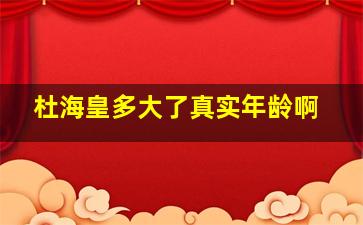 杜海皇多大了真实年龄啊